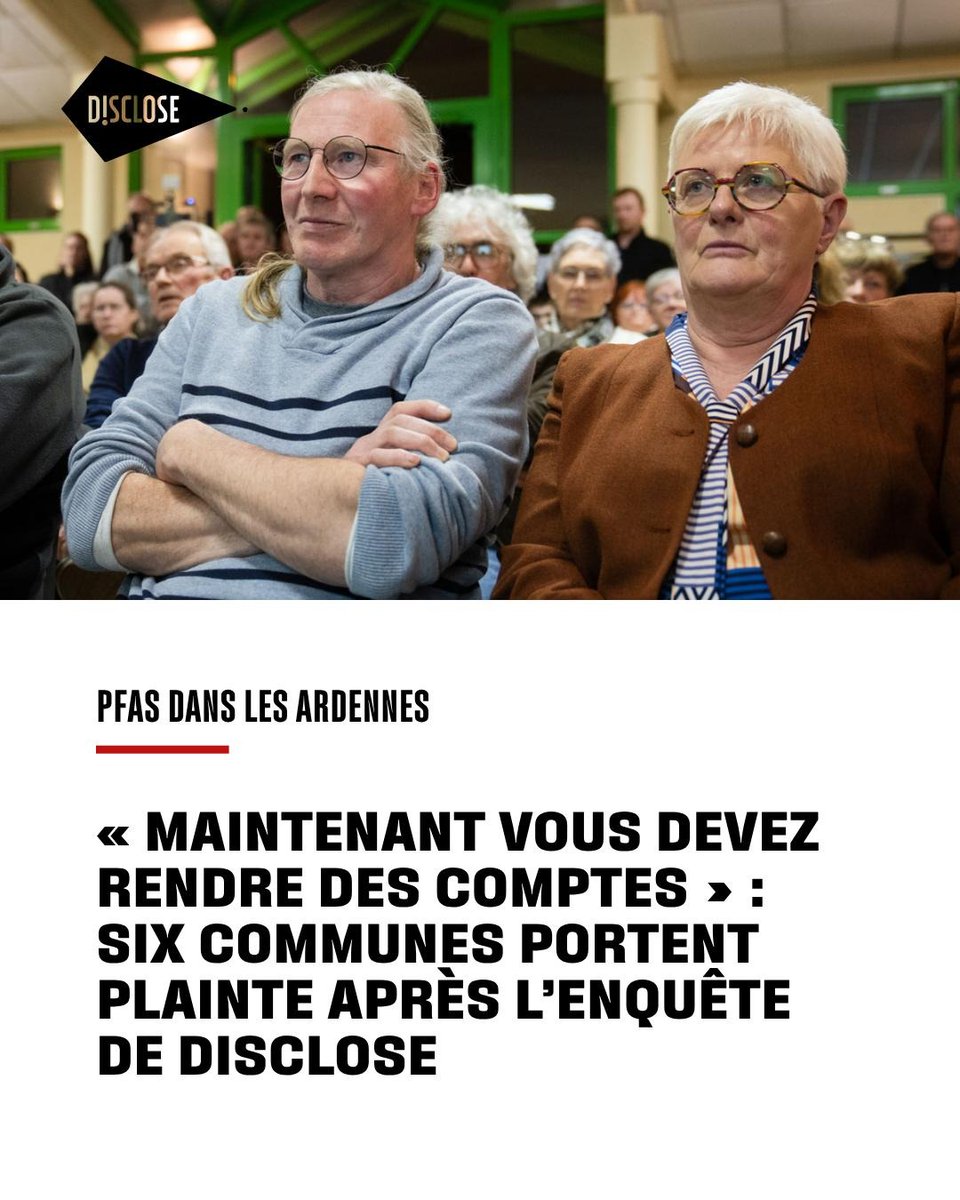 D!SCLOSE

PFAS DANS LES ARDENNES

« MAINTENANT VOUS DEVEZ RENDRE DES COMPTES » : SIX COMMUNES PORTENT PLAINTE APRÈS L'ENQUÊTE DE DISCLOSE